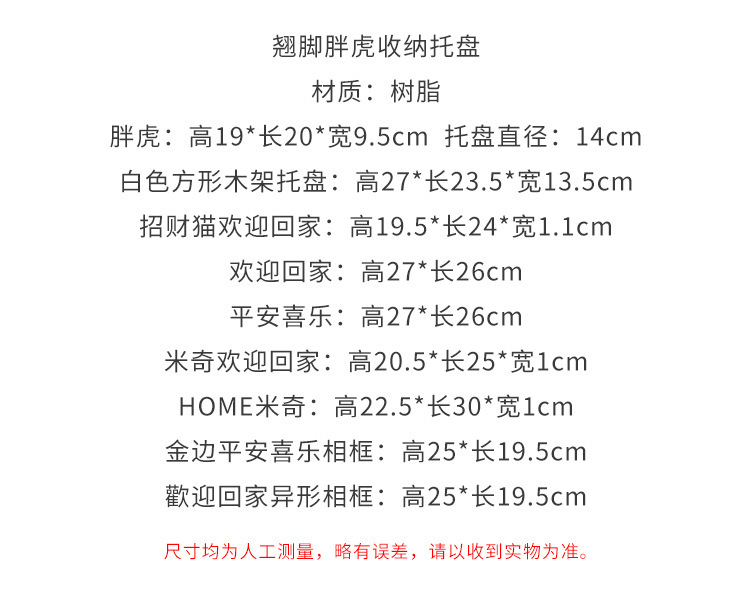 翘脚胖虎收纳托盘

材质：树脂

胖虎：高19*长20*宽9.5cm 托盘直径：14cm

白色方形木架托盘：高27*长23.5*宽13.5cm

招财猫欢迎回家：高19.5*长24*宽1.1cm

欢迎回家：高27*长26cm

平安喜乐：高27*长26cm

米奇欢迎回家：高20.5*长25*宽1cm

HOME米奇：高22.5*长30*宽1cm

金边平安喜乐相框：高25*长19.5cm

歡迎回家异形相框：高25*长19.5cm

尺寸均为人工测量，略有误差，请以收到实物为准。